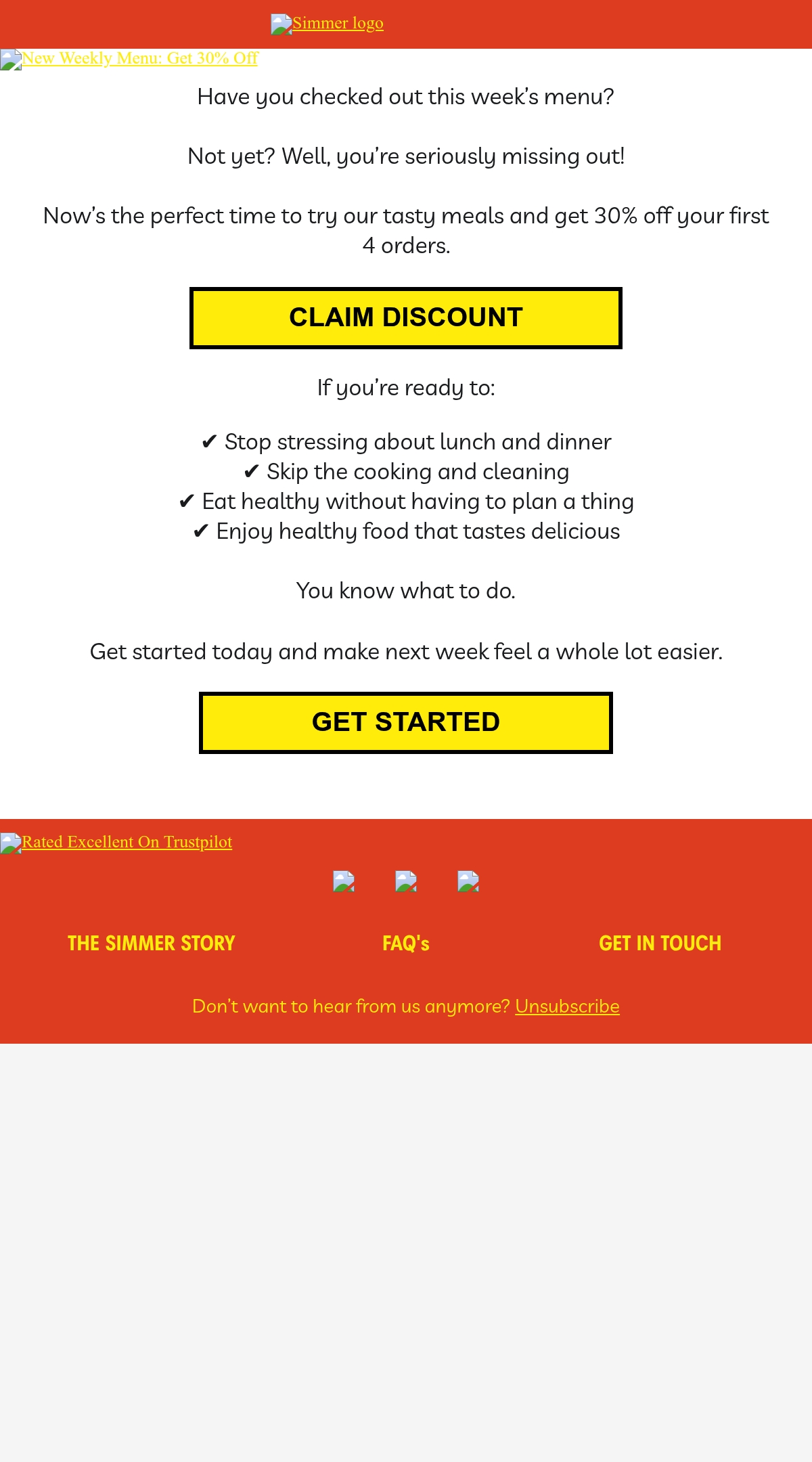 Simmer logo

New Weekly Menu: Get 30% Off

Have you checked out this week’s menu?

Not yet? Well, you’re seriously missing out!

Now’s the perfect time to try our tasty meals and get 30% off your first 4 orders.

CLAIM DISCOUNT

If you’re ready to:

✔ Stop stressing about lunch and dinner
✔ Skip the cooking and cleaning
✔ Eat healthy without having to plan a thing
✔ Enjoy healthy food that tastes delicious

You know what to do.

Get started today and make next week feel a whole lot easier.

GET STARTED

Rated Excellent On Trustpilot

THE SIMMER STORY

FAQ's

GET IN TOUCH

Don’t want to hear from us anymore? Unsubscribe